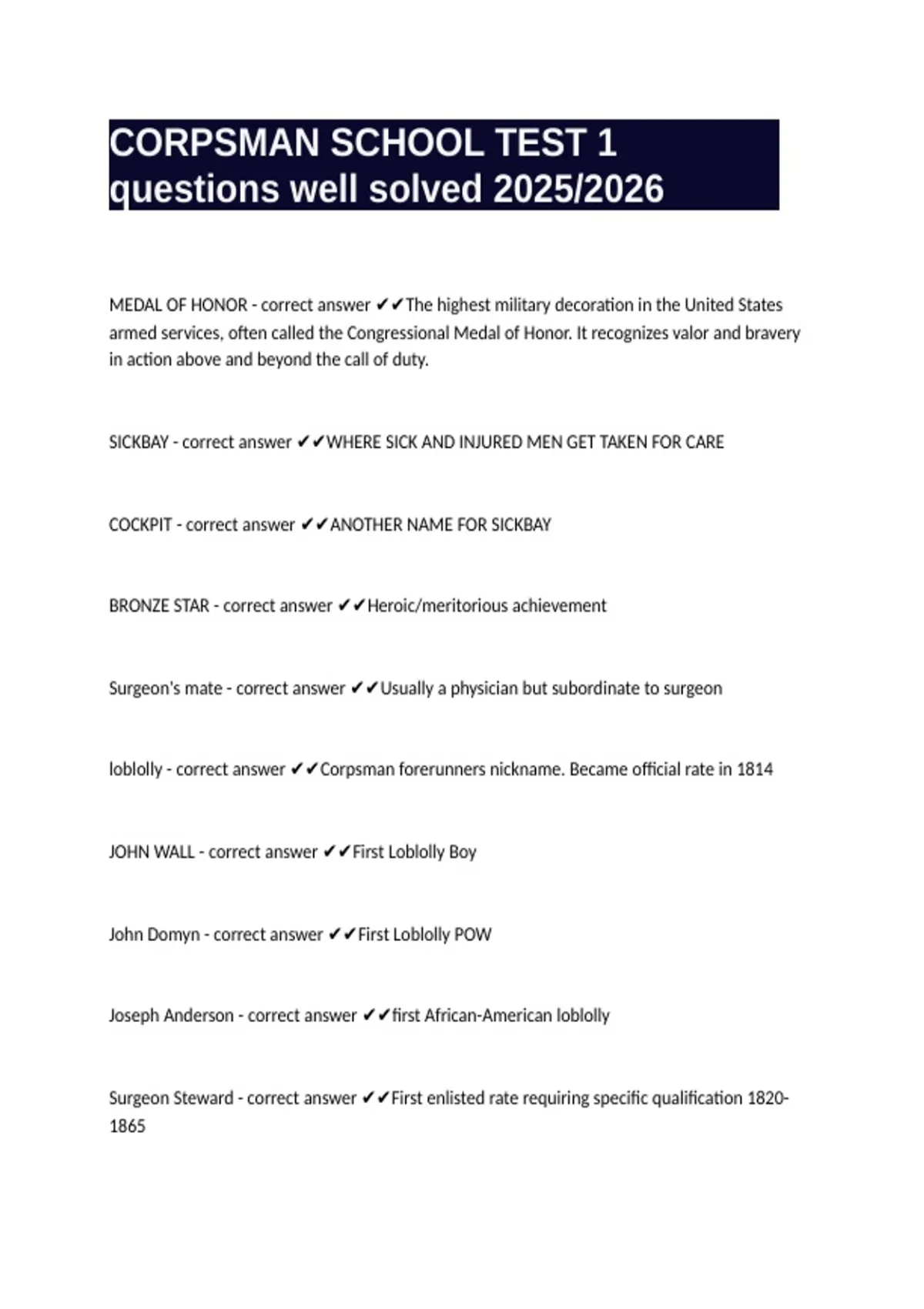 CORPSMAN SCHOOL TEST 1 questions well solved 2025/2026

MEDAL OF HONOR - correct answer ✔✔The highest military decoration in the United States armed services, often called the Congressional Medal of Honor. It recognizes valor and bravery in action above and beyond the call of duty.

SICKBAY - correct answer ✔✔WHERE SICK AND INJURED MEN GET TAKEN FOR CARE

COCKPIT - correct answer ✔✔ANOTHER NAME FOR SICKBAY

BRONZE STAR - correct answer ✔✔Heroic/meritorious achievement

Surgeon's mate - correct answer ✔✔Usually a physician but subordinate to surgeon

loblolly - correct answer ✔✔Corpsman forerunners nickname. Became official rate in 1814

JOHN WALL - correct answer ✔✔First Loblolly Boy

John Domyn - correct answer ✔✔First Loblolly POW

Joseph Anderson - correct answer ✔✔first African-American loblolly

Surgeon Steward - correct answer ✔✔First enlisted rate requiring specific qualification 1820-1865